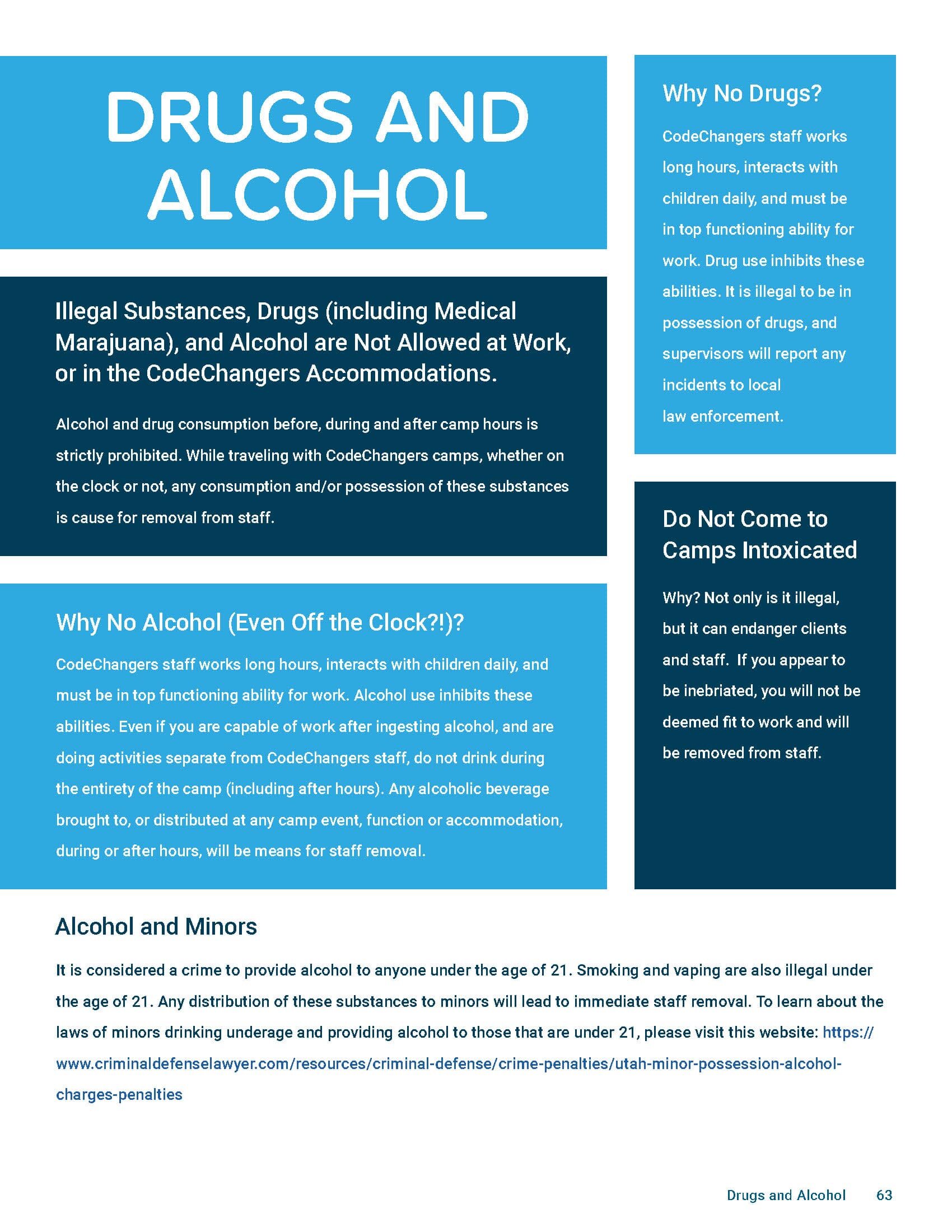 DRUGS AND ALCOHOL

Illegal Substances, Drugs (including Medical Marajuana), and Alcohol are Not Allowed at Work, or in the CodeChangers Accommodations.

Alcohol and drug consumption before, during and after camp hours is strictly prohibited. While traveling with CodeChangers camps, whether on the clock or not, any consumption and/or possession of these substances is cause for removal from staff.

Why No Alcohol (Even Off the Clock?!)?

CodeChangers staff works long hours, interacts with children daily, and must be in top functioning ability for work. Alcohol use inhibits these abilities. Even if you are capable of work after ingesting alcohol, and are doing activities separate from CodeChangers staff, do not drink during the entirety of the camp (including after hours). Any alcoholic beverage brought to, or distributed at any camp event, function or accommodation, during or after hours, will be means for staff removal.

Why No Drugs?

CodeChangers staff works long hours, interacts with children daily, and must be in top functioning ability for work. Drug use inhibits these abilities. It is illegal to be in possession of drugs, and supervisors will report any incidents to local law enforcement.

Do Not Come to Camps Intoxicated

Why? Not only is it illegal, but it can endanger clients and staff. If you appear to be inebriated, you will not be deemed fit to work and will be removed from staff.

Alcohol and Minors

It is considered a crime to provide alcohol to anyone under the age of 21. Smoking and vaping are also illegal under the age of 21. Any distribution of these substances to minors will lead to immediate staff removal. To learn about the laws of minors drinking underage and providing alcohol to those that are under 21, please visit this website: https://www.criminaldefenselawyer.com/resources/criminal-defense/crime-penalties/utah-minor-possession-alcohol-charges-penalties

Drugs and Alcohol 63